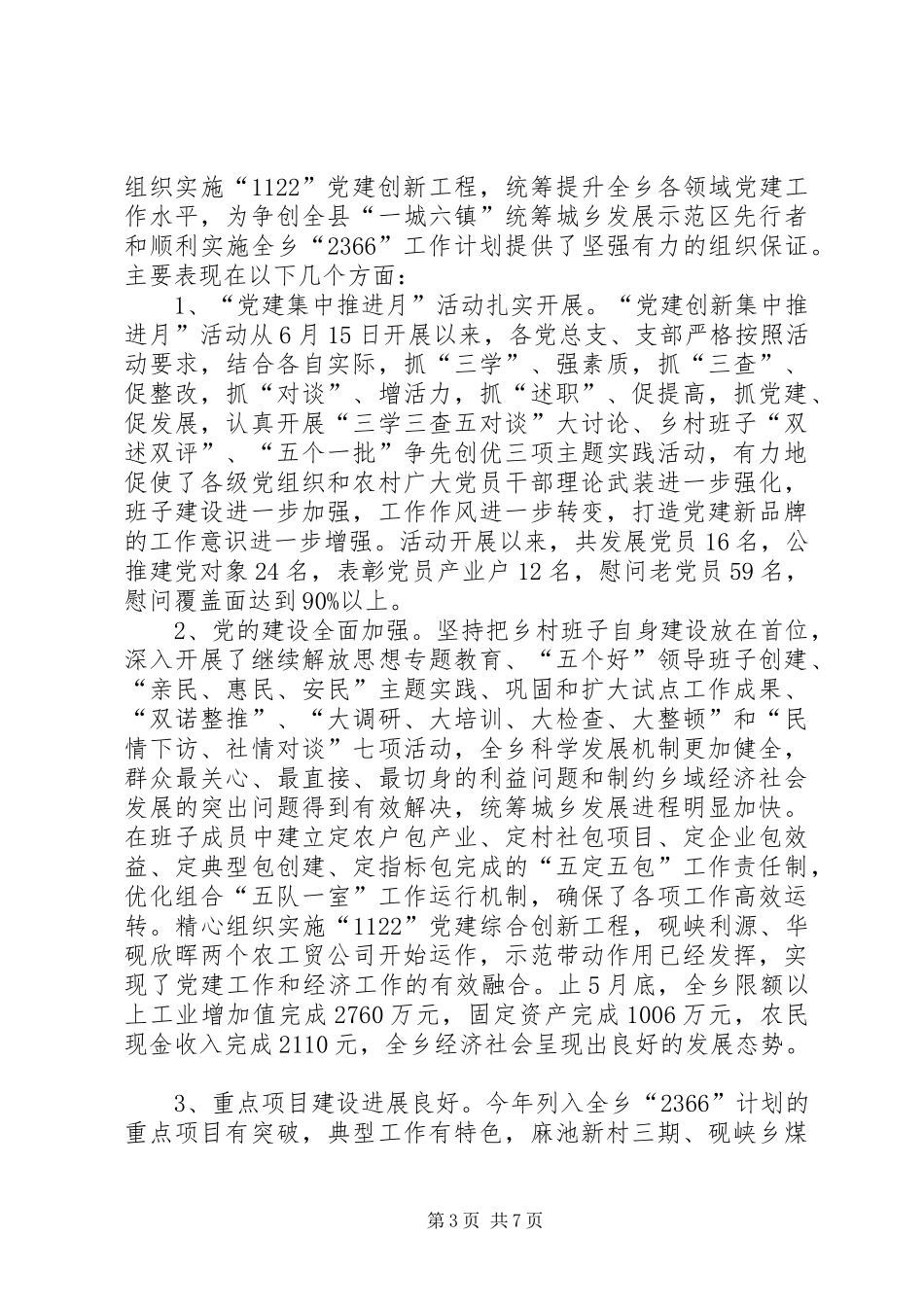 组织实施“1122”党建创新工程，统筹提升全乡各领域党建工作水平，为争创全县“一城六镇”统筹城乡发展示范区先行者和顺利实施全乡“2366”工作计划提供了坚强有力的组织保证。主要表现在以下几个方面：

1、“党建集中推进月”活动扎实开展。“党建创新集中推进月”活动从6月15日开展以来，各党总支、支部严格按照活动要求，结合各自实际，抓“三学”、强素质，抓“三查”、促整改，抓“对谈”、增活力，抓“述职”、促提高，抓党建、促发展，认真开展“三学三查五对谈”大讨论、乡村班子“双述双评”、“五个一批”争先创优三项主题实践活动，有力地促使了各级党组织和农村广大党员干部理论武装进一步强化，班子建设进一步加强，工作作风进一步转变，打造党建新品牌的工作意识进一步增强。活动开展以来，共发展党员16名，公推建党对象24名，表彰党员产业户12名，慰问老党员59名，慰问覆盖面达到90%以上。

2、党的建设全面加强。坚持把乡村班子自身建设放在首位，深入开展了继续解放思想专题教育、“五个好”领导班子创建、“亲民、惠民、安民”主题实践、巩固和扩大试点工作成果、“双诺整推”、“大调研、大培训、大检查、大整顿”和“民情下访、社情对谈”七项活动，全乡科学发展机制更加健全，群众最关心、最直接、最切身的利益问题和制约乡域经济社会发展的突出问题得到有效解决，统筹城乡发展进程明显加快。在班子成员中建立定农户包产业、定村社包项目、定企业包效益、定典型包创建、定指标包完成的“五定五包”工作责任制，优化组合“五队一室”工作运行机制，确保了各项工作高效运转。精心组织实施“1122”党建综合创新工程，砚峡利源、华砚欣晖两个农工贸公司开始运作，示范带动作用已经发挥，实现了党建工作和经济工作的有效融合。止5月底，全乡限额以上工业增加值完成2760万元，固定资产完成1006万元，农民现金收入完成2110元，全乡经济社会呈现出良好的发展态势。

3、重点项目建设进展良好。今年列入全乡“2366”计划的重点项目有突破，典型工作有特色，麻池新村三期、砚峡乡煤

第3页 共7页